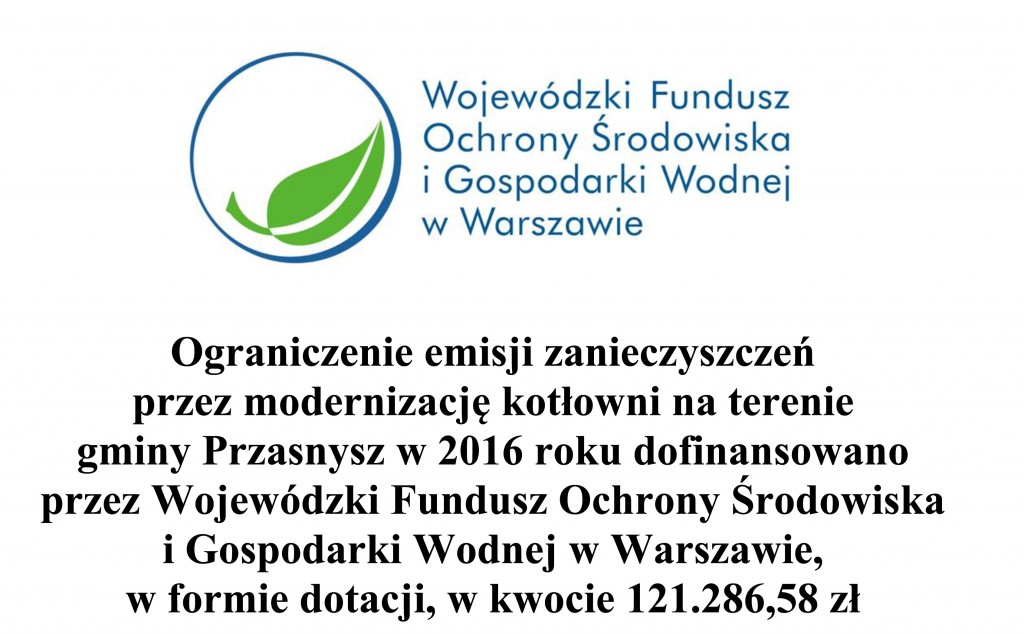 Wojewódzki Fundusz
Ochrony Środowiska
i Gospodarki Wodnej
w Warszawie

Ograniczenie emisji zanieczyszczeń przez modernizację kotłowni na terenie gminy Przasnysz w 2016 roku dofinansowano przez Wojewódzki Fundusz Ochrony Środowiska i Gospodarki Wodnej w Warszawie, w formie dotacji, w kwocie 121.286,58 zł